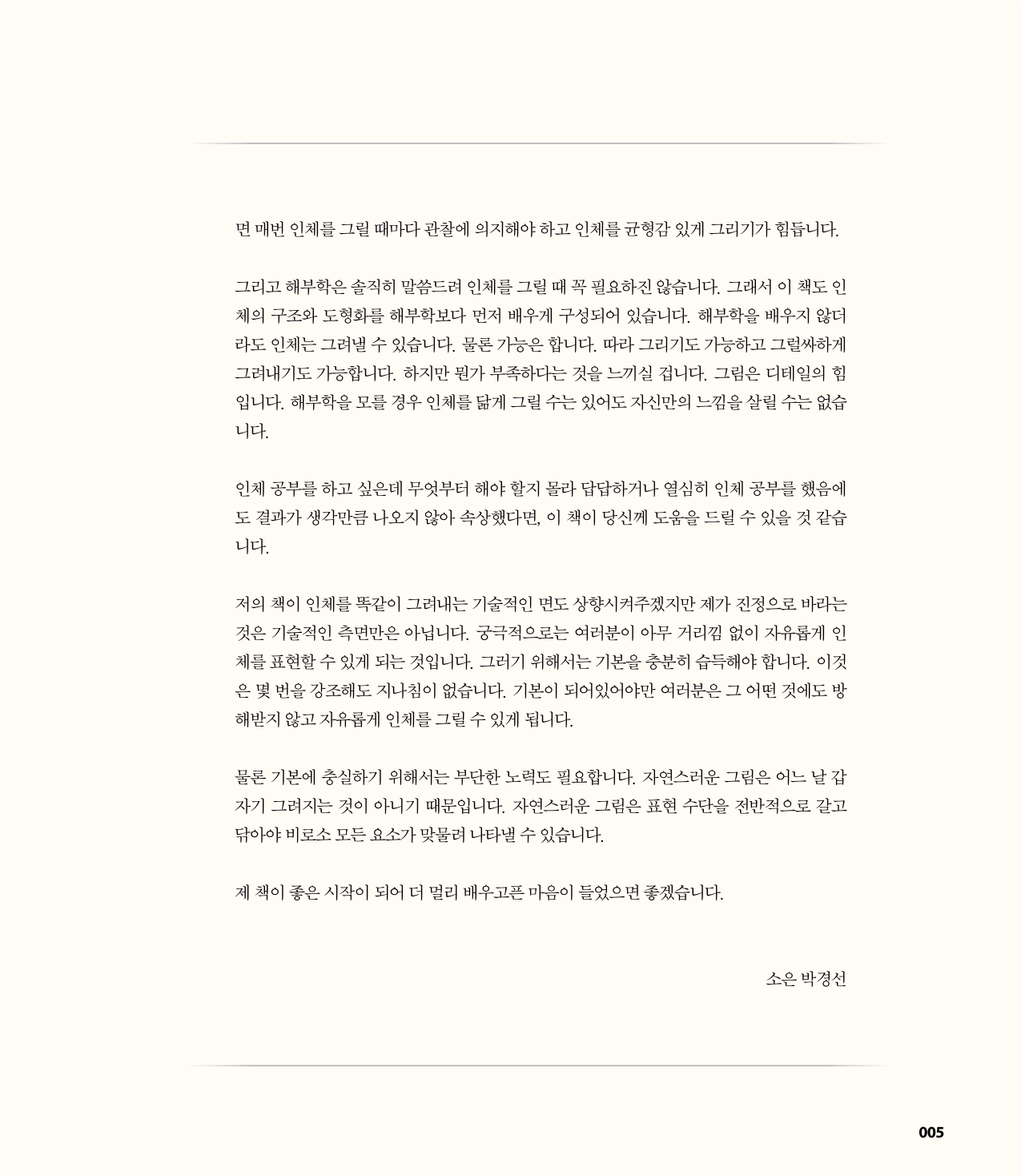 면 매번 인체를 그릴 때마다 관찰에 의지해야 하고 인체를 균형감 있게 그리기가 힘듭니다.

그리고 해부학은 솔직히 말씀드려 인체를 그릴 때 꼭 필요하진 않습니다. 그래서 이 책도 인체의 구조와 도형화를 해부학보다 먼저 배우게 구성되어 있습니다. 해부학을 배우지 않더라도 인체는 그려낼 수 있습니다. 물론 가능은 합니다. 따라 그리기도 가능하고 그럴싸하게 그려내기도 가능합니다. 하지만 뭔가 부족하다는 것을 느끼실 겁니다. 그림은 디테일의 힘입니다. 해부학을 모를 경우 인체를 닮게 그릴 수는 있어도 자신만의 느낌을 살릴 수는 없습니다.

인체 공부를 하고 싶은데 무엇부터 해야 할지 몰라 답답하거나 열심히 인체 공부를 했음에도 결과가 생각만큼 나오지 않아 속상했다면, 이 책이 당신께 도움을 드릴 수 있을 것 같습니다.

저의 책이 인체를 똑같이 그려내는 기술적인 면도 상향시켜주겠지만 제가 진정으로 바라는 것은 기술적인 측면만은 아닙니다. 궁극적으로는 여러분이 아무 거리낌 없이 자유롭게 인체를 표현할 수 있게 되는 것입니다. 그러기 위해서는 기본을 충분히 습득해야 합니다. 이것은 몇 번을 강조해도 지나침이 없습니다. 기본이 되어있어야만 여러분은 그 어떤 것에도 방해받지 않고 자유롭게 인체를 그릴 수 있게 됩니다.

물론 기본에 충실하기 위해서는 부단한 노력도 필요합니다. 자연스러운 그림은 어느 날 갑자기 그려지는 것이 아니기 때문입니다. 자연스러운 그림은 표현 수단을 전반적으로 갈고 닦아야 비로소 모든 요소가 맞물려 나타낼 수 있습니다.

제 책이 좋은 시작이 되어 더 멀리 배우고픈 마음이 들었으면 좋겠습니다.

소은 박경선

005